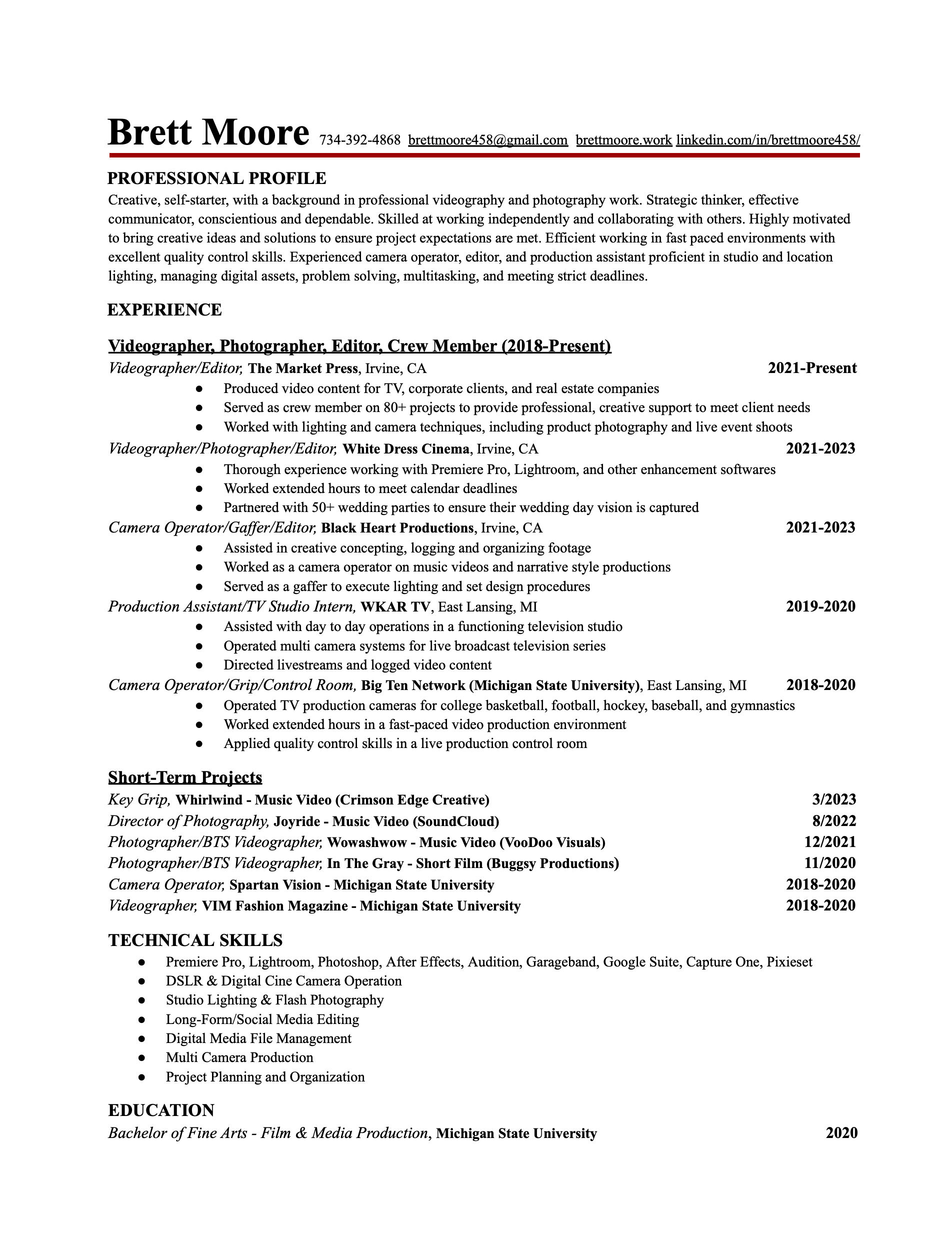 Brett Moore 734-392-4868 brettmoore458@gmail.com brettmoore.work linkedin.com/in/brettmoore458/

PROFESSIONAL PROFILE
Creative, self-starter, with a background in professional videography and photography work. Strategic thinker, effective communicator, conscientious and dependable. Skilled at working independently and collaborating with others. Highly motivated to bring creative ideas and solutions to ensure project expectations are met. Efficient working in fast paced environments with excellent quality control skills. Experienced camera operator, editor, and production assistant proficient in studio and location lighting, managing digital assets, problem solving, multitasking, and meeting strict deadlines.

EXPERIENCE

Videographer, Photographer, Editor, Crew Member (2018-Present)
Videographer/Editor, The Market Press, Irvine, CA 2021-Present
● Produced video content for TV, corporate clients, and real estate companies
● Served as crew member on 80+ projects to provide professional, creative support to meet client needs
● Worked with lighting and camera techniques, including product photography and live event shoots
Videographer/Photographer/Editor, White Dress Cinema, Irvine, CA 2021-2023
● Thorough experience working with Premiere Pro, Lightroom, and other enhancement softwares
● Worked extended hours to meet calendar deadlines
● Partnered with 50+ wedding parties to ensure their wedding day vision is captured
Camera Operator/Gaffer/Editor, Black Heart Productions, Irvine, CA 2021-2023
● Assisted in creative concepting, logging and organizing footage
● Worked as a camera operator on music videos and narrative style productions
● Served as a gaffer to execute lighting and set design procedures
Production Assistant/TV Studio Intern, WKAR TV, East Lansing, MI 2019-2020
● Assisted with day to day operations in a functioning television studio
● Operated multi camera systems for live broadcast television series
● Directed livestreams and logged video content
Camera Operator/Grip/Control Room, Big Ten Network (Michigan State University), East Lansing, MI 2018-2020
● Operated TV production cameras for college basketball, football, hockey, baseball, and gymnastics
● Worked extended hours in a fast-paced video production environment
● Applied quality control skills in a live production control room

Short-Term Projects
Key Grip, Whirlwind - Music Video (Crimson Edge Creative) 3/2023
Director of Photography, Joyride - Music Video (SoundCloud) 8/2022
Photographer/BTS Videographer, Wowashwow - Music Video (VooDoo Visuals) 12/2021
Photographer/BTS Videographer, In The Gray - Short Film (Buggsy Productions) 11/2020
Camera Operator, Spartan Vision - Michigan State University 2018-2020
Videographer, VIM Fashion Magazine - Michigan State University 2018-2020

TECHNICAL SKILLS
● Premiere Pro, Lightroom, Photoshop, After Effects, Audition, Garageband, Google Suite, Capture One, Pixieset
● DSLR & Digital Cine Camera Operation
● Studio Lighting & Flash Photography
● Long-Form/Social Media Editing
● Digital Media File Management
● Multi Camera Production
● Project Planning and Organization

EDUCATION
Bachelor of Fine Arts - Film & Media Production, Michigan State University 2020